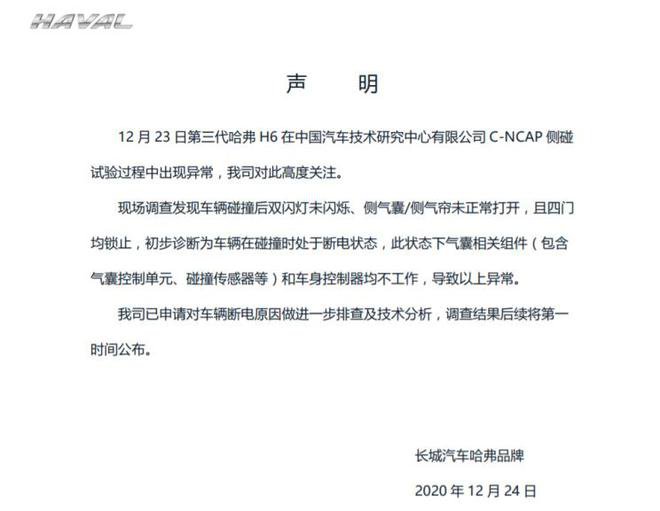 HAVAL

声　明

12 月 23 日第三代哈弗 H6 在中国汽车技术研究中心有限公司 C-NCAP 侧碰试验过程中出现异常，我司对此高度关注。

现场调查发现车辆碰撞后双闪灯未闪烁、侧气囊/侧气帘未正常打开，且四门均锁止，初步诊断为车辆在碰撞时处于断电状态，此状态下气囊相关组件（包含气囊控制单元、碰撞传感器等）和车身控制器均不工作，导致以上异常。

我司已申请对车辆断电原因做进一步排查及技术分析，调查结果后续将第一时间公布。

长城汽车哈弗品牌

2020 年 12 月 24 日